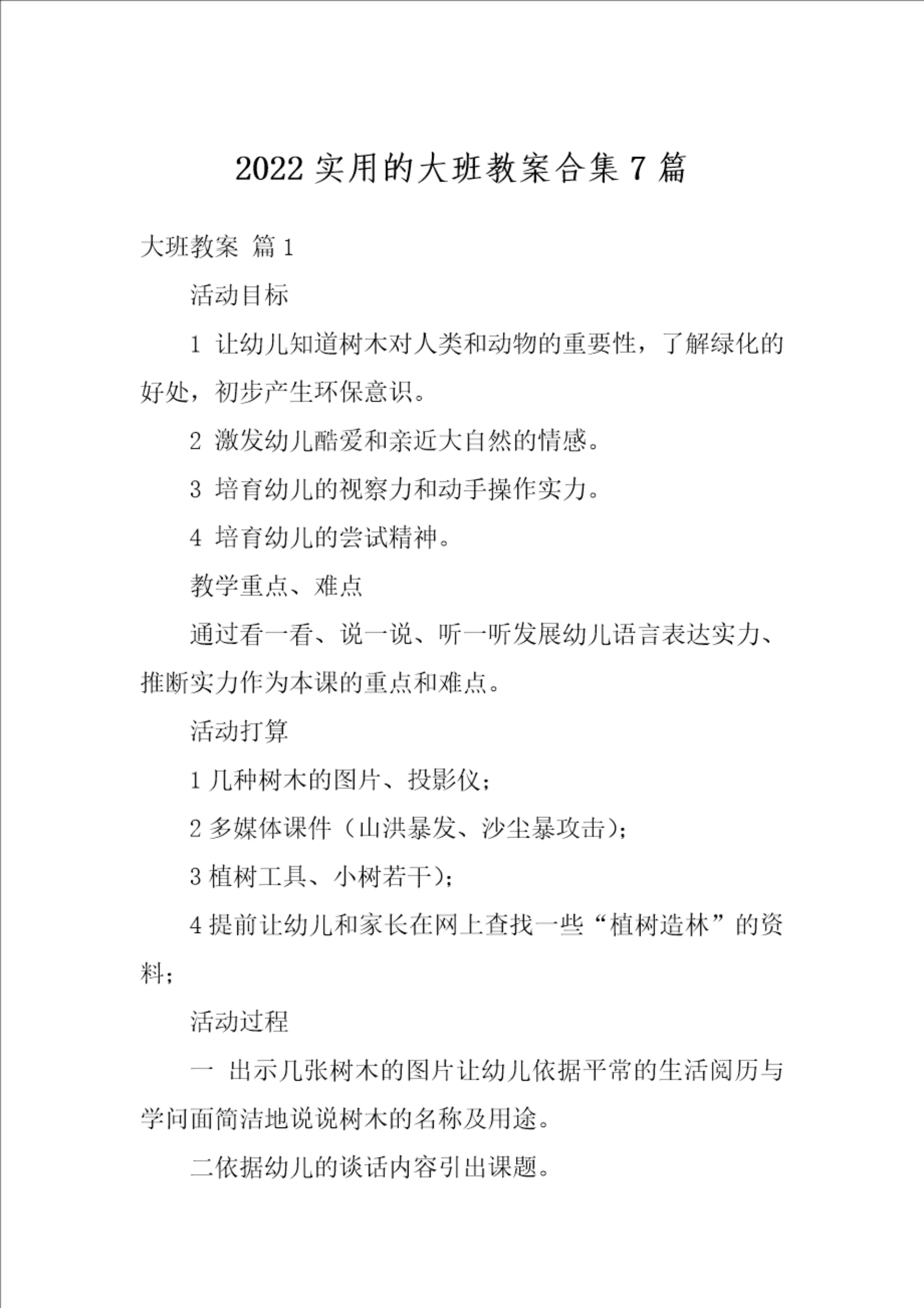 2022 实用的大班教案合集 7 篇

大班教案 篇 1

活动目标

1 让幼儿知道树木对人类和动物的重要性，了解绿化的好处，初步产生环保意识。

2 激发幼儿酷爱和亲近大自然的情感。

3 培育幼儿的视察力和动手操作实力。

4 培育幼儿的尝试精神。

教学重点、难点

通过看一看、说一说、听一听发展幼儿语言表达实力、推断实力作为本课的重点和难点。

活动打算

1 几种树木的图片、投影仪；

2 多媒体课件（山洪暴发、沙尘暴攻击）；

3 植树工具、小树若干）；

4 提前让幼儿和家长在网上查找一些“植树造林”的资料；

活动过程

一 出示几张树木的图片让幼儿依据平常的生活阅历与学问面简洁地说说树木的名称及用途。

二依据幼儿的谈话内容引出课题。